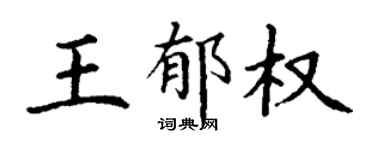 王郁权
词典网